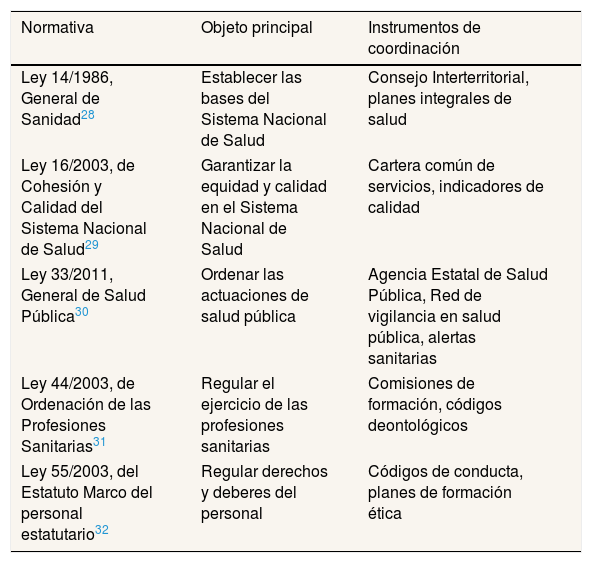 | Normativa | Objeto principal | Instrumentos de coordinación |
|---|---|---|
| Ley 14/1986, General de Sanidad$^{28}$ | Establecer las bases del Sistema Nacional de Salud | Consejo Interterritorial, planes integrales de salud |
| Ley 16/2003, de Cohesión y Calidad del Sistema Nacional de Salud$^{29}$ | Garantizar la equidad y calidad en el Sistema Nacional de Salud | Cartera común de servicios, indicadores de calidad |
| Ley 33/2011, General de Salud Pública$^{30}$ | Ordenar las actuaciones de salud pública | Agencia Estatal de Salud Pública, Red de vigilancia en salud pública, alertas sanitarias |
| Ley 44/2003, de Ordenación de las Profesiones Sanitarias$^{31}$ | Regular el ejercicio de las profesiones sanitarias | Comisiones de formación, códigos deontológicos |
| Ley 55/2003, del Estatuto Marco del personal estatutario$^{32}$ | Regular derechos y deberes del personal | Códigos de conducta, planes de formación ética |